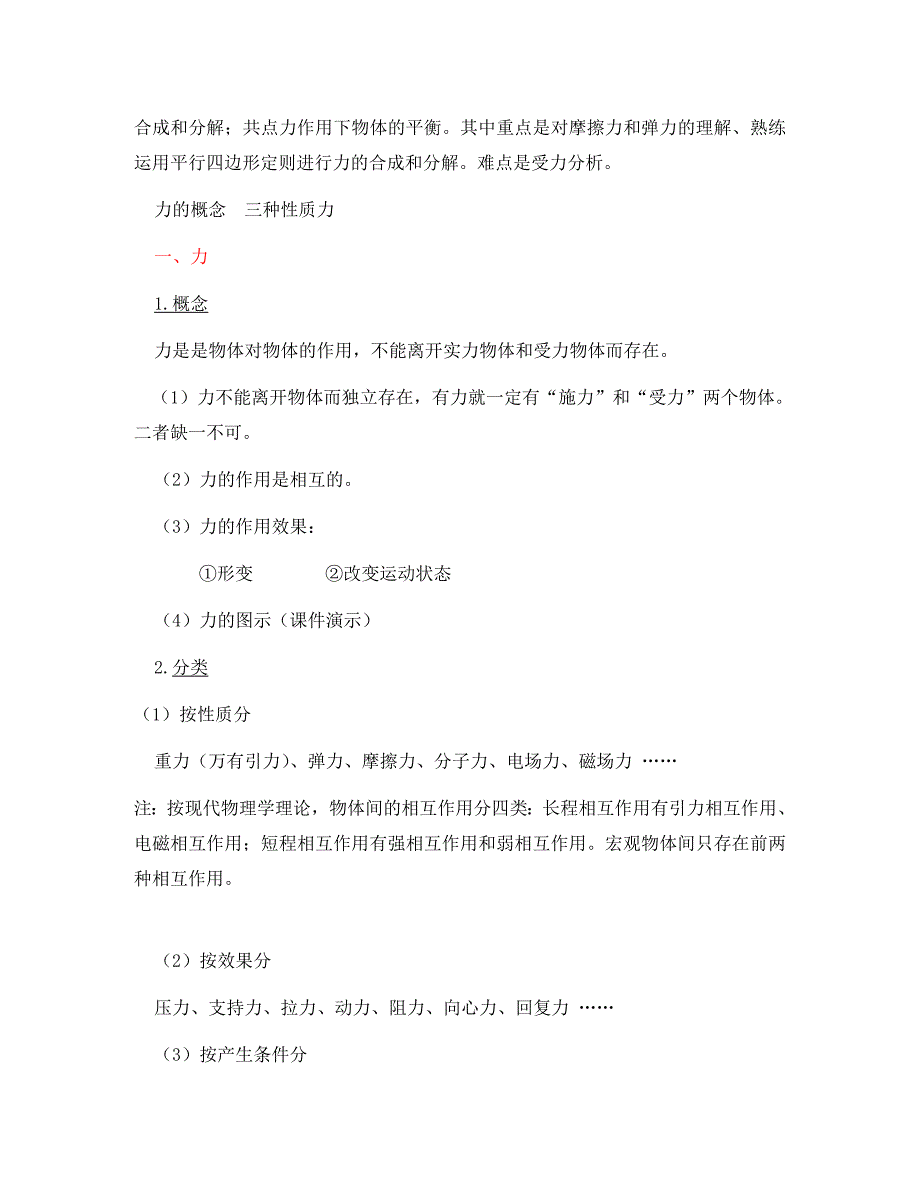 合成和分解；共点力作用下物体的平衡。其中重点是对摩擦力和弹力的理解、熟练运用平行四边形定则进行力的合成和分解。难点是受力分析。

力的概念　三种性质力

一、力

1.概念

力是是物体对物体的作用，不能离开实力物体和受力物体而存在。

（1）力不能离开物体而独立存在，有力就一定有“施力”和“受力”两个物体。二者缺一不可。

（2）力的作用是相互的。

（3）力的作用效果：

①形变　　②改变运动状态

（4）力的图示（课件演示）

2.分类

（1）按性质分

重力（万有引力）、弹力、摩擦力、分子力、电场力、磁场力 ……

注：按现代物理学理论，物体间的相互作用分四类：长程相互作用有引力相互作用、电磁相互作用；短程相互作用有强相互作用和弱相互作用。宏观物体间只存在前两种相互作用。

（2）按效果分

压力、支持力、拉力、动力、阻力、向心力、回复力 ……

（3）按产生条件分